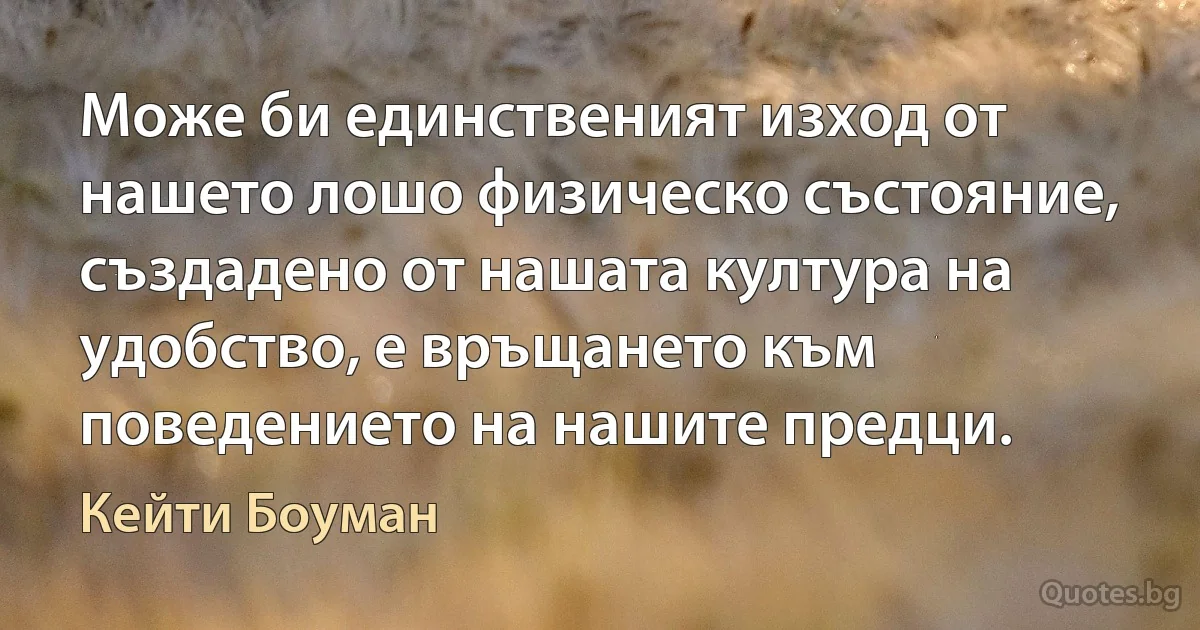 Може би единственият изход от нашето лошо физическо състояние, създадено от нашата култура на удобство, е връщането към поведението на нашите предци.

Кейти Боуман

Quotes.bg